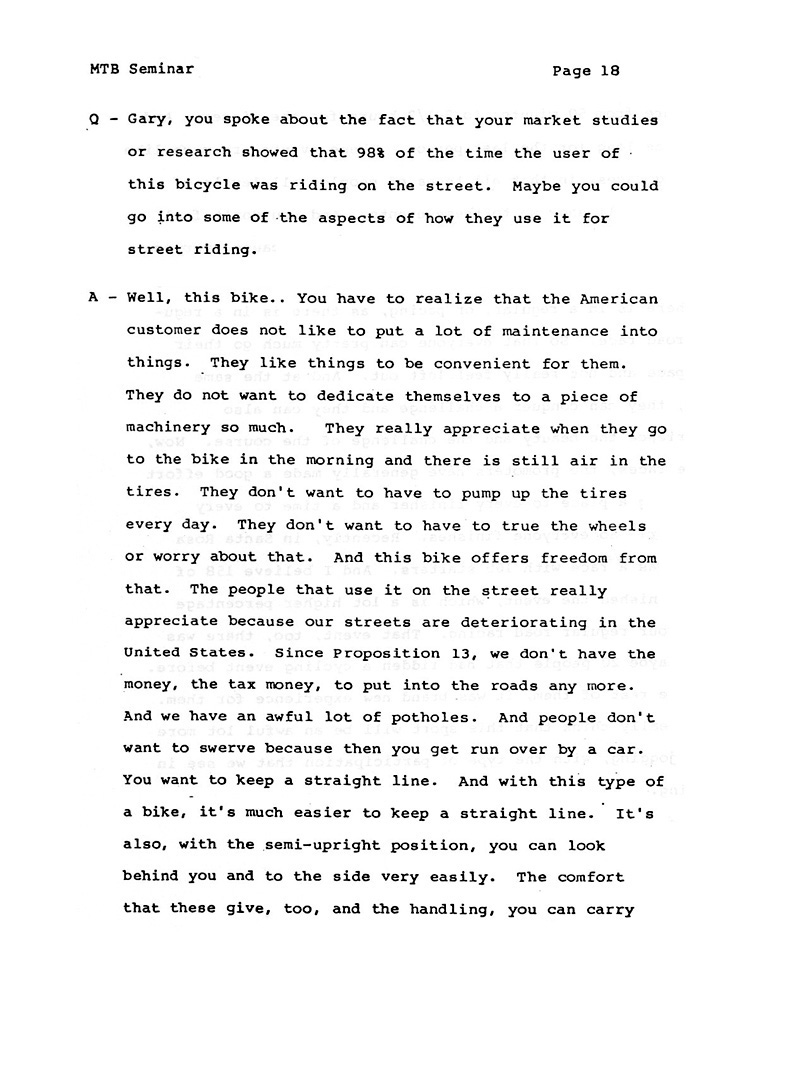 MTB Seminar Page 18

Q - Gary, you spoke about the fact that your market studies or research showed that 98% of the time the user of this bicycle was riding on the street. Maybe you could go into some of the aspects of how they use it for street riding.

A - Well, this bike.. You have to realize that the American customer does not like to put a lot of maintenance into things. They like things to be convenient for them. They do not want to dedicate themselves to a piece of machinery so much. They really appreciate when they go to the bike in the morning and there is still air in the tires. They don't want to have to pump up the tires every day. They don't want to have to true the wheels or worry about that. And this bike offers freedom from that. The people that use it on the street really appreciate because our streets are deteriorating in the United States. Since Proposition 13, we don't have the money, the tax money, to put into the roads any more. And we have an awful lot of potholes. And people don't want to swerve because then you get run over by a car. You want to keep a straight line. And with this type of a bike, it's much easier to keep a straight line. It's also, with the semi-upright position, you can look behind you and to the side very easily. The comfort that these give, too, and the handling, you can carry